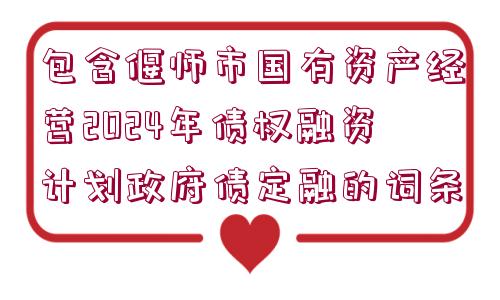 包含偃师市国有资产经营2024年债权融资计划政府债定融的词条